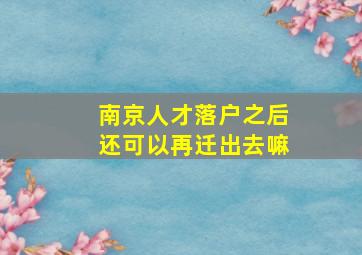 南京人才落户之后
还可以再迁出去嘛